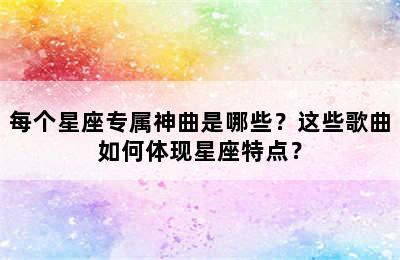 每个星座专属神曲是哪些？这些歌曲如何体现星座特点？